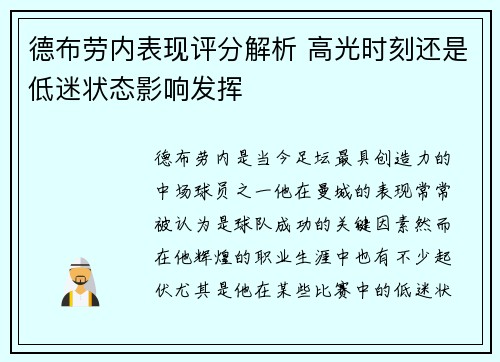 德布劳内表现评分解析 高光时刻还是低迷状态影响发挥

德布劳内是当今足坛最具创造力的中场球员之一他在曼城的表现常常被认为是球队成功的关键因素然而在他辉煌的职业生涯中也有不少起伏尤其是他在某些比赛中的低迷状